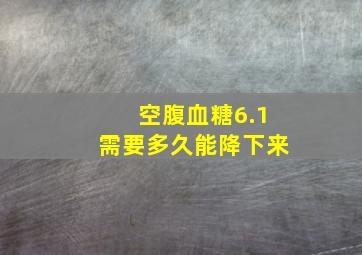 空腹血糖6.1
需要多久能降下来